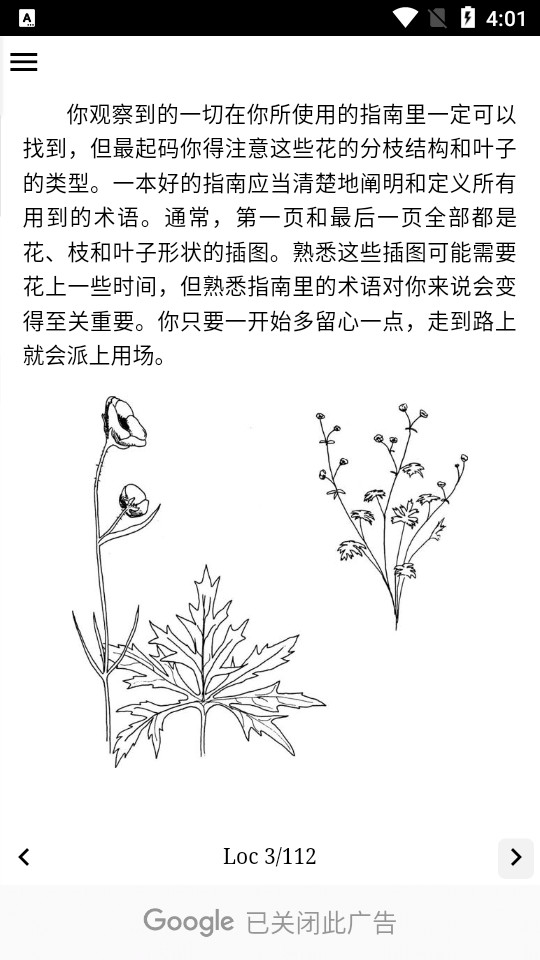 4:01

你观察到的一切在你所使用的指南里一定可以找到，但最起码你得注意这些花的分枝结构和叶子的类型。一本好的指南应当清楚地阐明和定义所有用到的术语。通常，第一页和最后一页全部都是花、枝和叶子形状的插图。熟悉这些插图可能需要花上一些时间，但熟悉指南里的术语对你来说会变得至关重要。你只要一开始多留心一点，走到路上就会派上用场。

Loc 3/112

Google 已关闭此广告